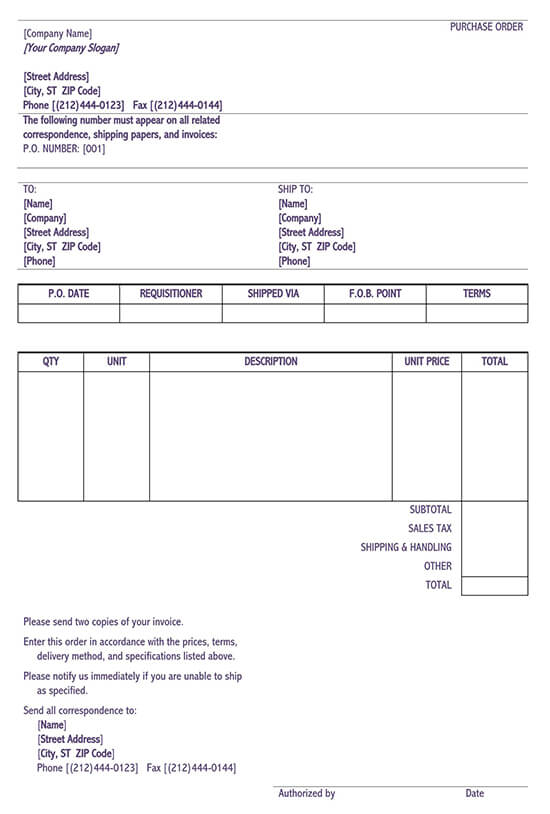 PURCHASE ORDER

[Company Name]
[Your Company Slogan]

[Street Address]
[City, ST ZIP Code]
Phone [(212)444-0123] Fax [(212)444-0144]

The following number must appear on all related correspondence, shipping papers, and invoices:
P.O. NUMBER: [001]

TO:
[Name]
[Company]
[Street Address]
[City, ST ZIP Code]
[Phone]

SHIP TO:
[Name]
[Company]
[Street Address]
[City, ST ZIP Code]
[Phone]

| P.O. DATE | REQUISITIONER | SHIPPED VIA | F.O.B. POINT | TERMS |
|---|---|---|---|---|
| | | | | |

| QTY | UNIT | DESCRIPTION | UNIT PRICE | TOTAL |
|---|---|---|---|---|
| | | | | |
| | | | SUBTOTAL | |
| | | | SALES TAX | |
| | | | SHIPPING & HANDLING | |
| | | | OTHER | |
| | | | TOTAL | |

Please send two copies of your invoice.

Enter this order in accordance with the prices, terms, delivery method, and specifications listed above.

Please notify us immediately if you are unable to ship as specified.

Send all correspondence to:
[Name]
[Street Address]
[City, ST ZIP Code]
Phone [(212)444-0123] Fax [(212)444-0144]

Authorized by Date